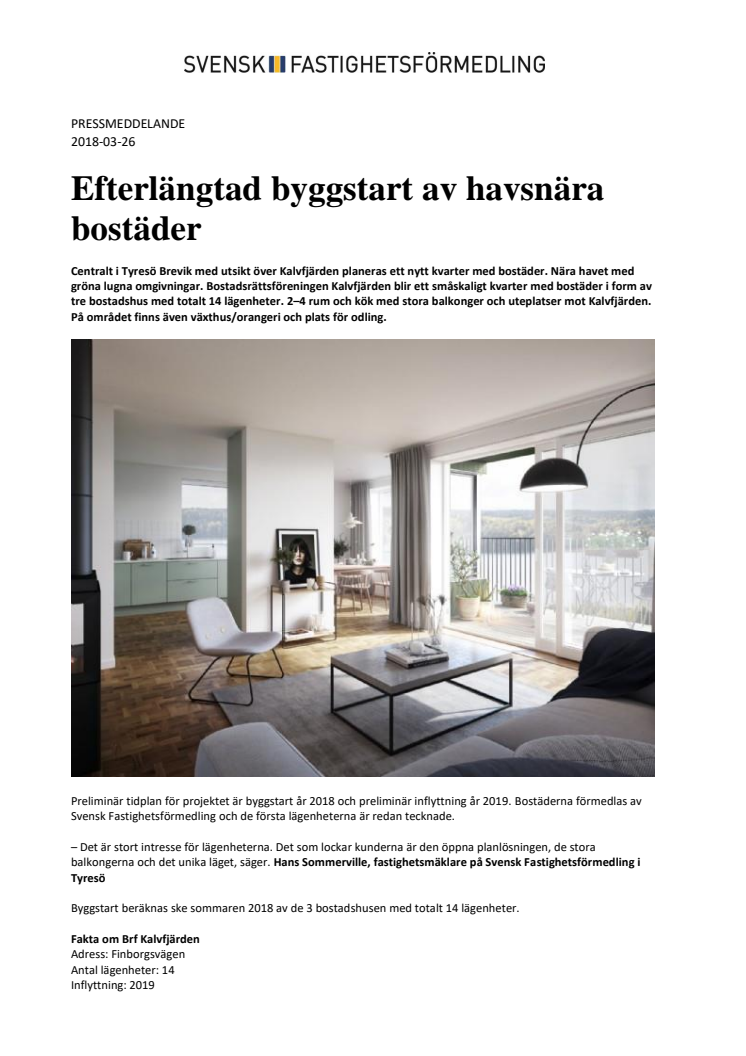 SVENSK FASTIGHETSFÖRMEDLING

PRESSMEDDELANDE
2018-03-26

Efterlängtad byggstart av havsnära bostäder

Centralt i Tyresö Brevik med utsikt över Kalvfjärden planeras ett nytt kvarter med bostäder. Nära havet med gröna lugna omgivningar. Bostadsrättsföreningen Kalvfjärden blir ett småskaligt kvarter med bostäder i form av tre bostadshus med totalt 14 lägenheter. 2–4 rum och kök med stora balkonger och uteplatser mot Kalvfjärden. På området finns även växthus/orangeri och plats för odling.

Preliminär tidplan för projektet är byggstart år 2018 och preliminär inflyttning år 2019. Bostäderna förmedlas av Svensk Fastighetsförmedling och de första lägenheterna är redan tecknade.

– Det är stort intresse för lägenheterna. Det som lockar kunderna är den öppna planlösningen, de stora balkongerna och det unika läget, säger. Hans Sommerville, fastighetsmäklare på Svensk Fastighetsförmedling i Tyresö

Byggstart beräknas ske sommaren 2018 av de 3 bostadshusen med totalt 14 lägenheter.

Fakta om Brf Kalvfjärden
Adress: Finborgsvägen
Antal lägenheter: 14
Inflyttning: 2019